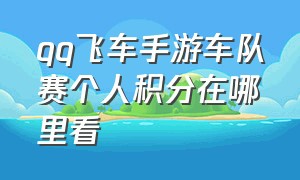 qq飞车手游车队赛个人积分在哪里看